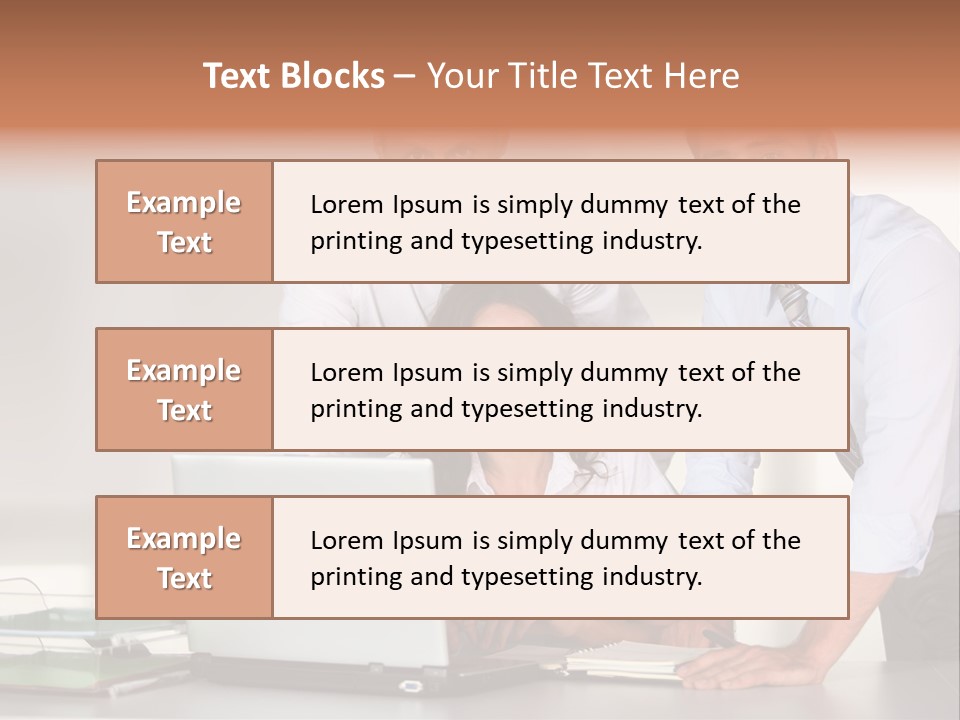 Text Blocks – Your Title Text Here

Example Text

Lorem Ipsum is simply dummy text of the printing and typesetting industry.

Example Text

Lorem Ipsum is simply dummy text of the printing and typesetting industry.

Example Text

Lorem Ipsum is simply dummy text of the printing and typesetting industry.